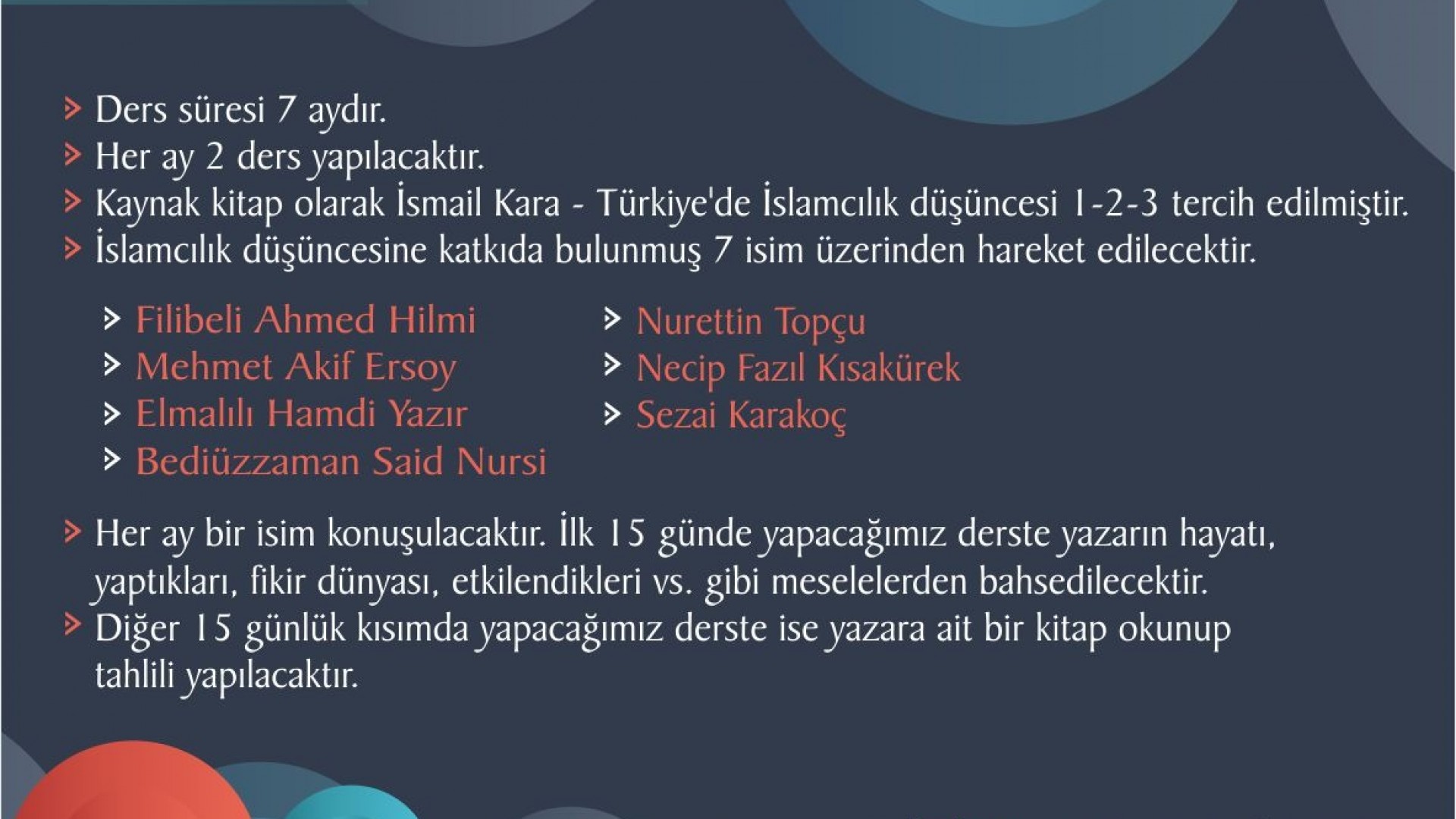 > Ders süresi 7 aydır.
> Her ay 2 ders yapılacaktır.
> Kaynak kitap olarak İsmail Kara - Türkiye'de İslamcılık düşüncesi 1-2-3 tercih edilmiştir.
> İslamcılık düşüncesine katkıda bulunmuş 7 isim üzerinden hareket edilecektir.

> Filibeli Ahmed Hilmi
> Mehmet Akif Ersoy
> Elmalılı Hamdi Yazır
> Bediüzzaman Said Nursi

> Nurettin Topçu
> Necip Fazıl Kısakürek
> Sezai Karakoç

> Her ay bir isim konuşulacaktır. İlk 15 günde yapacağımız derste yazarın hayatı, yaptıkları, fikir dünyası, etkilendikleri vs. gibi meselelerden bahsedilecektir.
> Diğer 15 günlük kısımda yapacağımız derste ise yazara ait bir kitap okunup tahlili yapılacaktır.